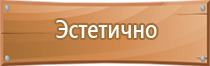 Эстетично